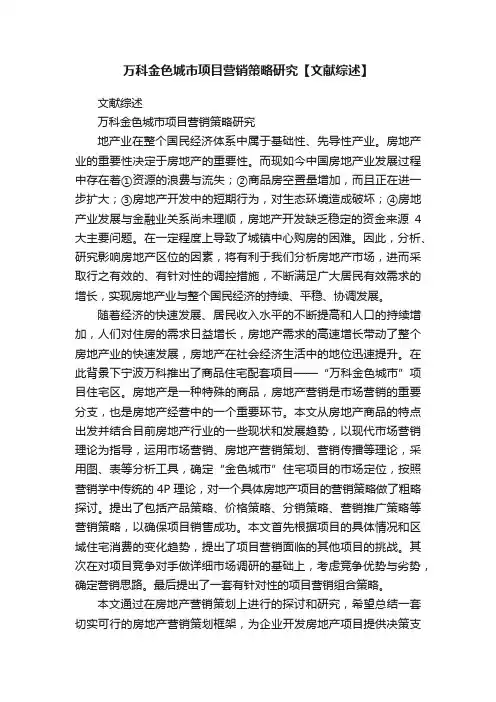 万科金色城市项目营销策略研究【文献综述】

文献综述

万科金色城市项目营销策略研究

地产业在整个国民经济体系中属于基础性、先导性产业。房地产业的重要性决定于房地产的重要性。而现如今中国房地产业发展过程中存在着①资源的浪费与流失；②商品房空置量增加，而且正在进一步扩大；③房地产开发中的短期行为，对生态环境造成破坏；④房地产业发展与金融业关系尚未理顺，房地产开发缺乏稳定的资金来源 4 大主要问题。在一定程度上导致了城镇中心购房的困难。因此，分析、研究影响房地产区位的因素，将有利于我们分析房地产市场，进而采取行之有效的、有针对性的调控措施，不断满足广大居民有效需求的增长，实现房地产业与整个国民经济的持续、平稳、协调发展。

随着经济的快速发展、居民收入水平的不断提高和人口的持续增加，人们对住房的需求日益增长，房地产需求的高速增长带动了整个房地产业的快速发展，房地产在社会经济生活中的地位迅速提升。在此背景下宁波万科推出了商品住宅配套项目——“万科金色城市”项目住宅区。房地产是一种特殊的商品，房地产营销是市场营销的重要分支，也是房地产经营中的一个重要环节。本文从房地产商品的特点出发并结合目前房地产行业的一些现状和发展趋势，以现代市场营销理论为指导，运用市场营销、房地产营销策划、营销传播等理论，采用图、表等分析工具，确定“金色城市”住宅项目的市场定位，按照营销学中传统的 4P 理论，对一个具体房地产项目的营销策略做了粗略探讨。提出了包括产品策略、价格策略、分销策略、营销推广策略等营销策略，以确保项目销售成功。本文首先根据项目的具体情况和区域住宅消费的变化趋势，提出了项目营销面临的其他项目的挑战。其次在对项目竞争对手做详细市场调研的基础上，考虑竞争优势与劣势，确定营销思路。最后提出了一套有针对性的项目营销组合策略。

本文通过在房地产营销策划上进行的探讨和研究，希望总结一套切实可行的房地产营销策划框架，为企业开发房地产项目提供决策支